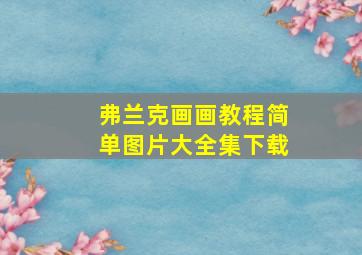 弗兰克画画教程简单图片大全集下载